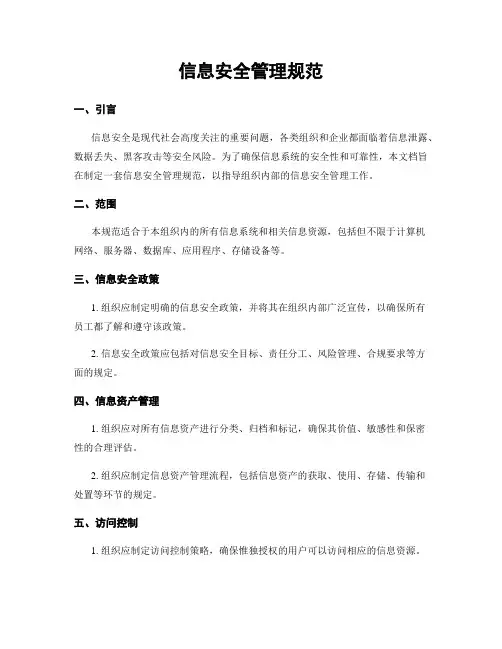 信息安全管理规范

一、引言

信息安全是现代社会高度关注的重要问题，各类组织和企业都面临着信息泄露、数据丢失、黑客攻击等安全风险。为了确保信息系统的安全性和可靠性，本文档旨在制定一套信息安全管理规范，以指导组织内部的信息安全管理工作。

二、范围

本规范适合于本组织内的所有信息系统和相关信息资源，包括但不限于计算机网络、服务器、数据库、应用程序、存储设备等。

三、信息安全政策

1. 组织应制定明确的信息安全政策，并将其在组织内部广泛宣传，以确保所有员工都了解和遵守该政策。

2. 信息安全政策应包括对信息安全目标、责任分工、风险管理、合规要求等方面的规定。

四、信息资产管理

1. 组织应对所有信息资产进行分类、归档和标记，确保其价值、敏感性和保密性的合理评估。

2. 组织应制定信息资产管理流程，包括信息资产的获取、使用、存储、传输和处置等环节的规定。

五、访问控制

1. 组织应制定访问控制策略，确保惟独授权的用户可以访问相应的信息资源。